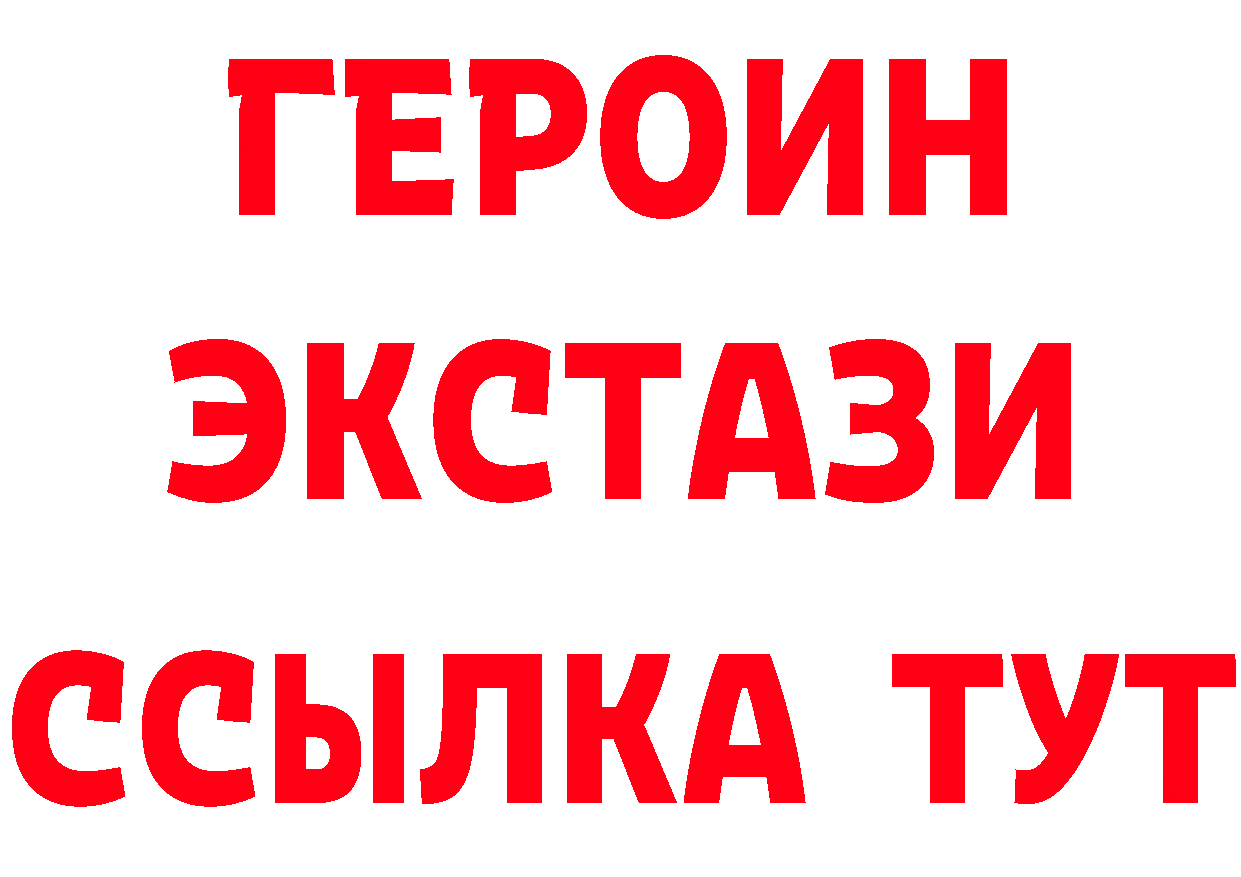 ГЕРОИН
ЭКСТАЗИ
ССЫЛКА ТУТ